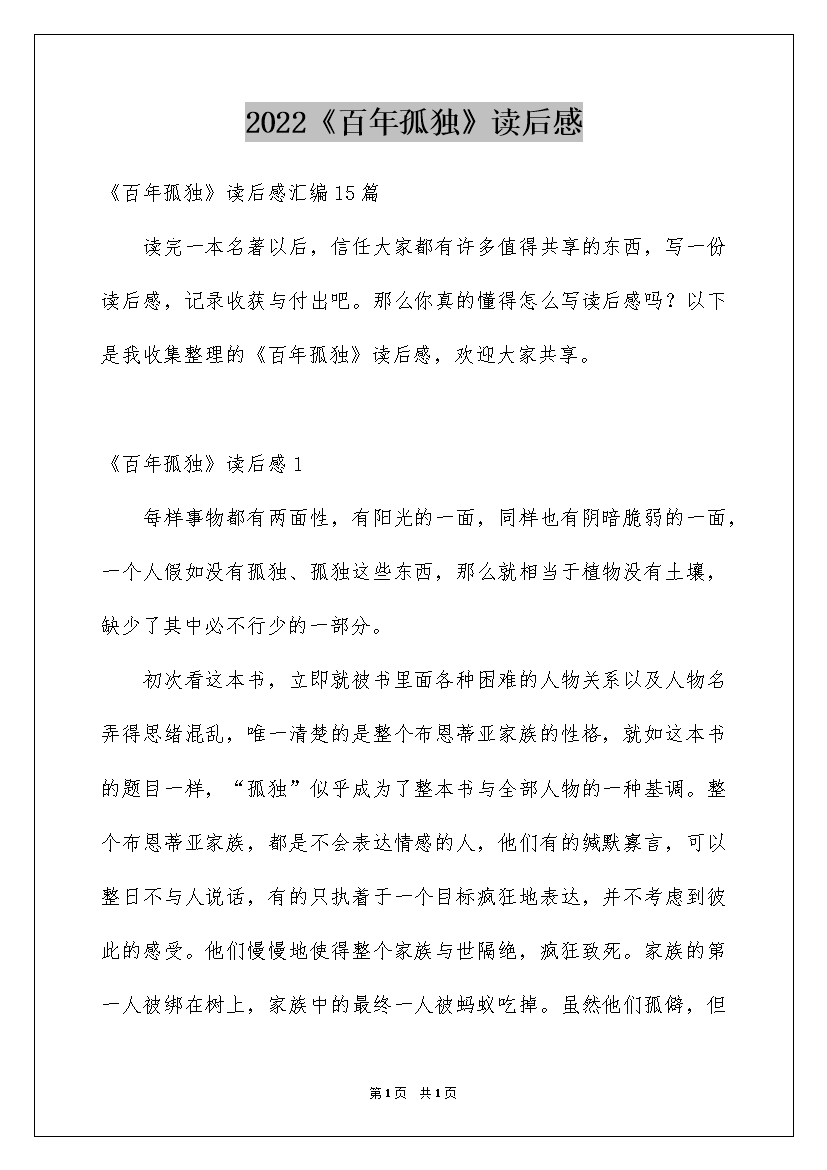 2022《百年孤独》读后感

《百年孤独》读后感汇编15篇

读完一本名著以后，信任大家都有许多值得共享的东西，写一份读后感，记录收获与付出吧。那么你真的懂得怎么写读后感吗？以下是我收集整理的《百年孤独》读后感，欢迎大家共享。

《百年孤独》读后感1

每样事物都有两面性，有阳光的一面，同样也有阴暗脆弱的一面，一个人假如没有孤独、孤独这些东西，那么就相当于植物没有土壤，缺少了其中必不行少的一部分。

初次看这本书，立即就被书里面各种困难的人物关系以及人物名弄得思绪混乱，唯一清楚的是整个布恩蒂亚家族的性格，就如这本书的题目一样，“孤独”似乎成为了整本书与全部人物的一种基调。整个布恩蒂亚家族，都是不会表达情感的人，他们有的缄默寡言，可以整日不与人说话，有的只执着于一个目标疯狂地表达，并不考虑到彼此的感受。他们慢慢地使得整个家族与世隔绝，疯狂致死。家族的第一人被绑在树上，家族中的最终一人被蚂蚁吃掉。虽然他们孤僻，但

第1页 共1页